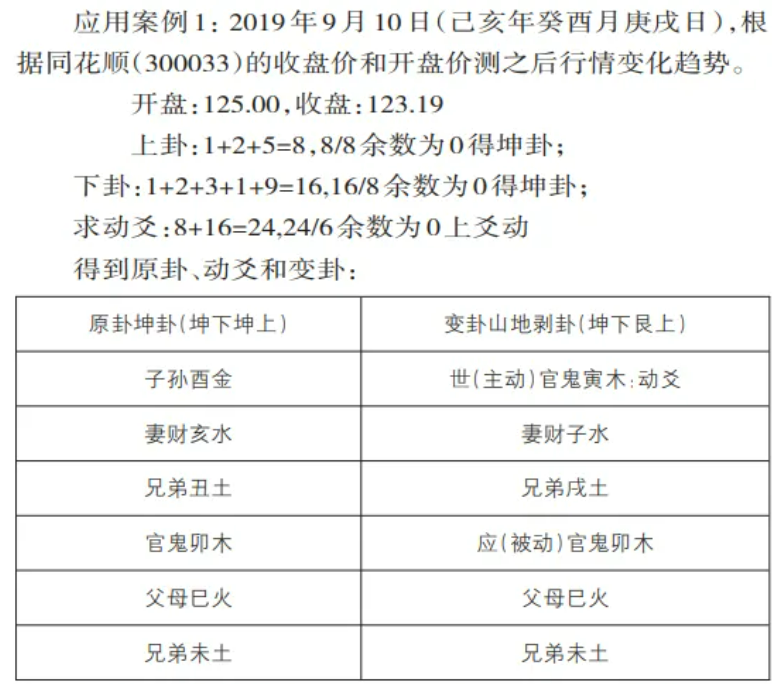 应用案例1：2019年9月10日（己亥年癸酉月庚戌日），根据同花顺（300033）的收盘价和开盘价测之后行情变化趋势。

开盘：125.00，收盘：123.19

上卦：1+2+5=8，8/8余数为0得坤卦；

下卦：1+2+3+1+9=16，16/8余数为0得坤卦；

求动爻：8+16=24，24/6余数为0上爻动

得到原卦、动爻和变卦：

| 原卦坤卦（坤下坤上） | 变卦山地剥卦（坤下艮上） |
|---|---|
| 子孙酉金 | 世（主动）官鬼寅木：动爻 |
| 妻财亥水 | 妻财子水 |
| 兄弟丑土 | 兄弟戌土 |
| 官鬼卯木 | 应（被动）官鬼卯木 |
| 父母巳火 | 父母巳火 |
| 兄弟未土 | 兄弟未土 |